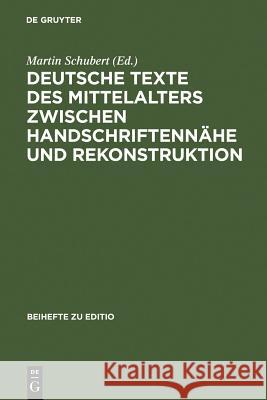 DE GRUYTER

Martin Schubert (Ed.)

DEUTSCHE TEXTE DES MITTELALTERS ZWISCHEN HANDSCHRIFTENNÄHE UND REKONSTRUKTION

BEIHEFTE ZU EDITIO

DE G

Kraina Książek